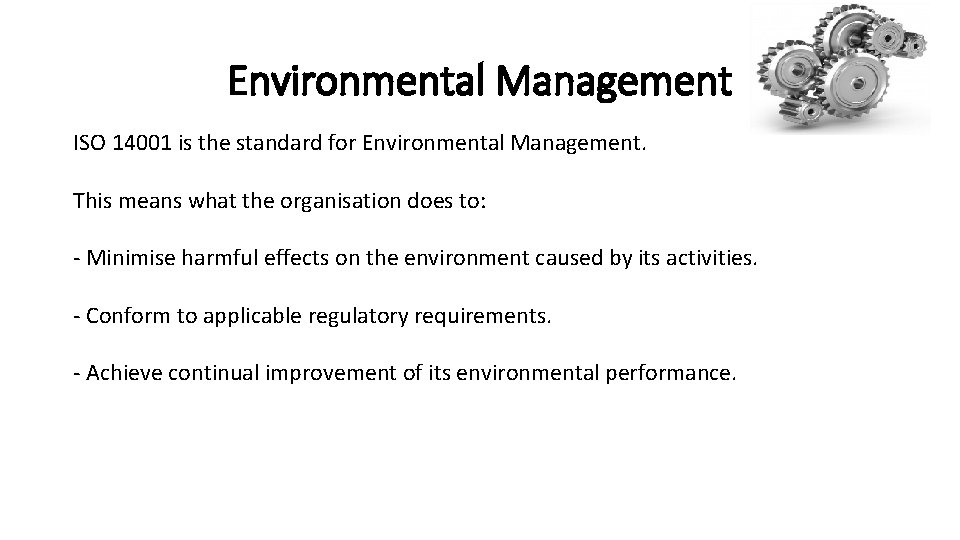 Environmental Management

ISO 14001 is the standard for Environmental Management.

This means what the organisation does to:

- Minimise harmful effects on the environment caused by its activities.

- Conform to applicable regulatory requirements.

- Achieve continual improvement of its environmental performance.